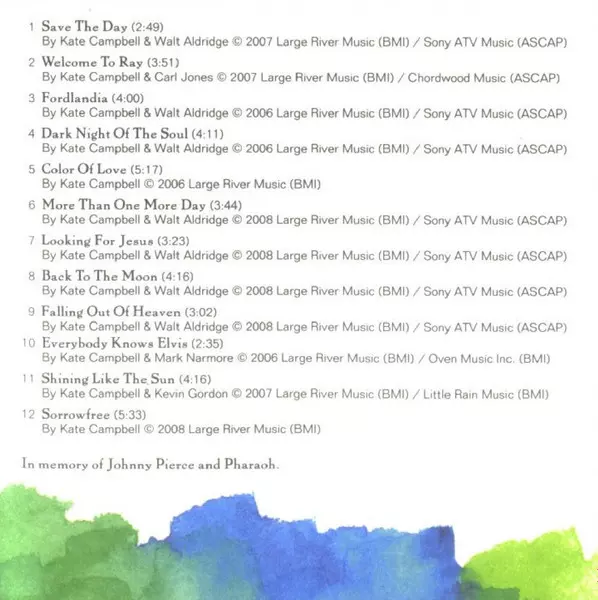 1 Save The Day (2:49)
By Kate Campbell & Walt Aldridge © 2007 Large River Music (BMI) / Sony ATV Music (ASCAP)

2 Welcome To Ray (3:51)
By Kate Campbell & Carl Jones © 2007 Large River Music (BMI) / Chordwood Music (ASCAP)

3 Fordlandia (4:00)
By Kate Campbell & Walt Aldridge © 2006 Large River Music (BMI) / Sony ATV Music (ASCAP)

4 Dark Night Of The Soul (4:11)
By Kate Campbell & Walt Aldridge © 2006 Large River Music (BMI) / Sony ATV Music (ASCAP)

5 Color Of Love (5:17)
By Kate Campbell © 2006 Large River Music (BMI)

6 More Than One More Day (3:44)
By Kate Campbell & Walt Aldridge © 2008 Large River Music (BMI) / Sony ATV Music (ASCAP)

7 Looking For Jesus (3:23)
By Kate Campbell & Walt Aldridge © 2008 Large River Music (BMI) / Sony ATV Music (ASCAP)

8 Back To The Moon (4:16)
By Kate Campbell & Walt Aldridge © 2008 Large River Music (BMI) / Sony ATV Music (ASCAP)

9 Falling Out Of Heaven (3:02)
By Kate Campbell & Walt Aldridge © 2008 Large River Music (BMI) / Sony ATV Music (ASCAP)

10 Everybody Knows Elvis (2:35)
By Kate Campbell & Mark Narmore © 2006 Large River Music (BMI) / Oven Music Inc. (BMI)

11 Shining Like The Sun (4:16)
By Kate Campbell & Kevin Gordon © 2007 Large River Music (BMI) / Little Rain Music (BMI)

12 Sorrowfree (5:33)
By Kate Campbell © 2008 Large River Music (BMI)

In memory of Johnny Pierce and Pharaoh.